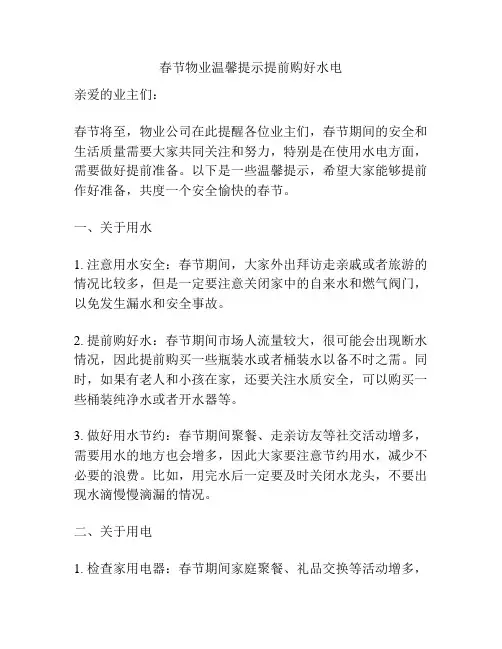 春节物业温馨提示提前购好水电

亲爱的业主们：

春节将至，物业公司在此提醒各位业主们，春节期间的安全和生活质量需要大家共同关注和努力，特别是在使用水电方面，需要做好提前准备。以下是一些温馨提示，希望大家能够提前作好准备，共度一个安全愉快的春节。

一、关于用水

1. 注意用水安全：春节期间，大家外出拜访走亲戚或者旅游的情况比较多，但是一定要注意关闭家中的自来水和燃气阀门，以免发生漏水和安全事故。

2. 提前购好水：春节期间市场人流量较大，很可能会出现断水情况，因此提前购买一些瓶装水或者桶装水以备不时之需。同时，如果有老人和小孩在家，还要关注水质安全，可以购买一些桶装纯净水或者开水器等。

3. 做好用水节约：春节期间聚餐、走亲访友等社交活动增多，需要用水的地方也会增多，因此大家要注意节约用水，减少不必要的浪费。比如，用完水后一定要及时关闭水龙头，不要出现水滴慢慢滴漏的情况。

二、关于用电

1. 检查家用电器：春节期间家庭聚餐、礼品交换等活动增多，